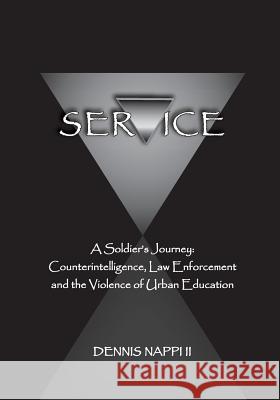 SERVICE

A Soldier's Journey: Counterintelligence, Law Enforcement and the Violence of Urban Education

DENNIS NAPPI II

Kraina Książek